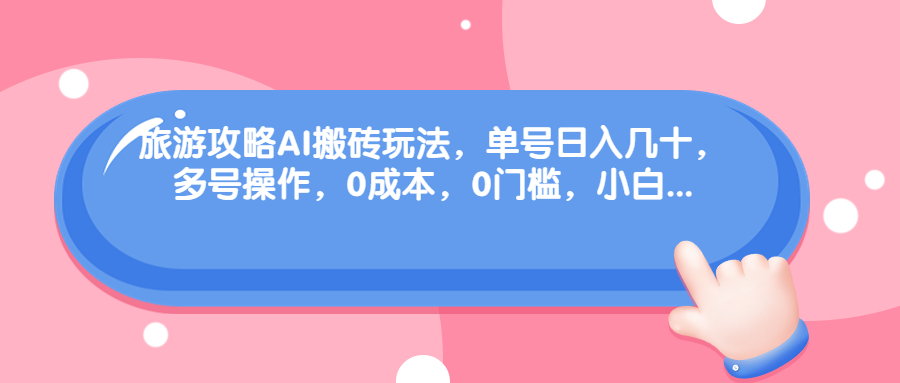 旅游攻略AI搬砖玩法，单号日入几十，多号操作，0成本，0门槛，小白...